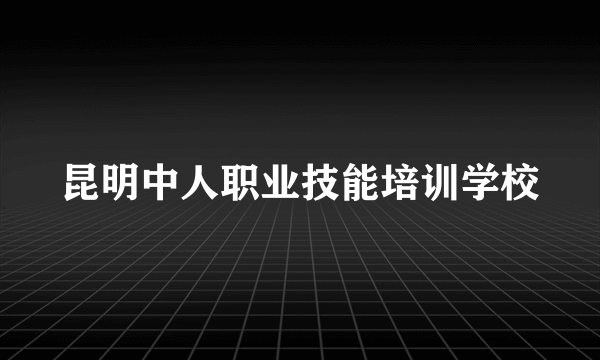 昆明中人职业技能培训学校